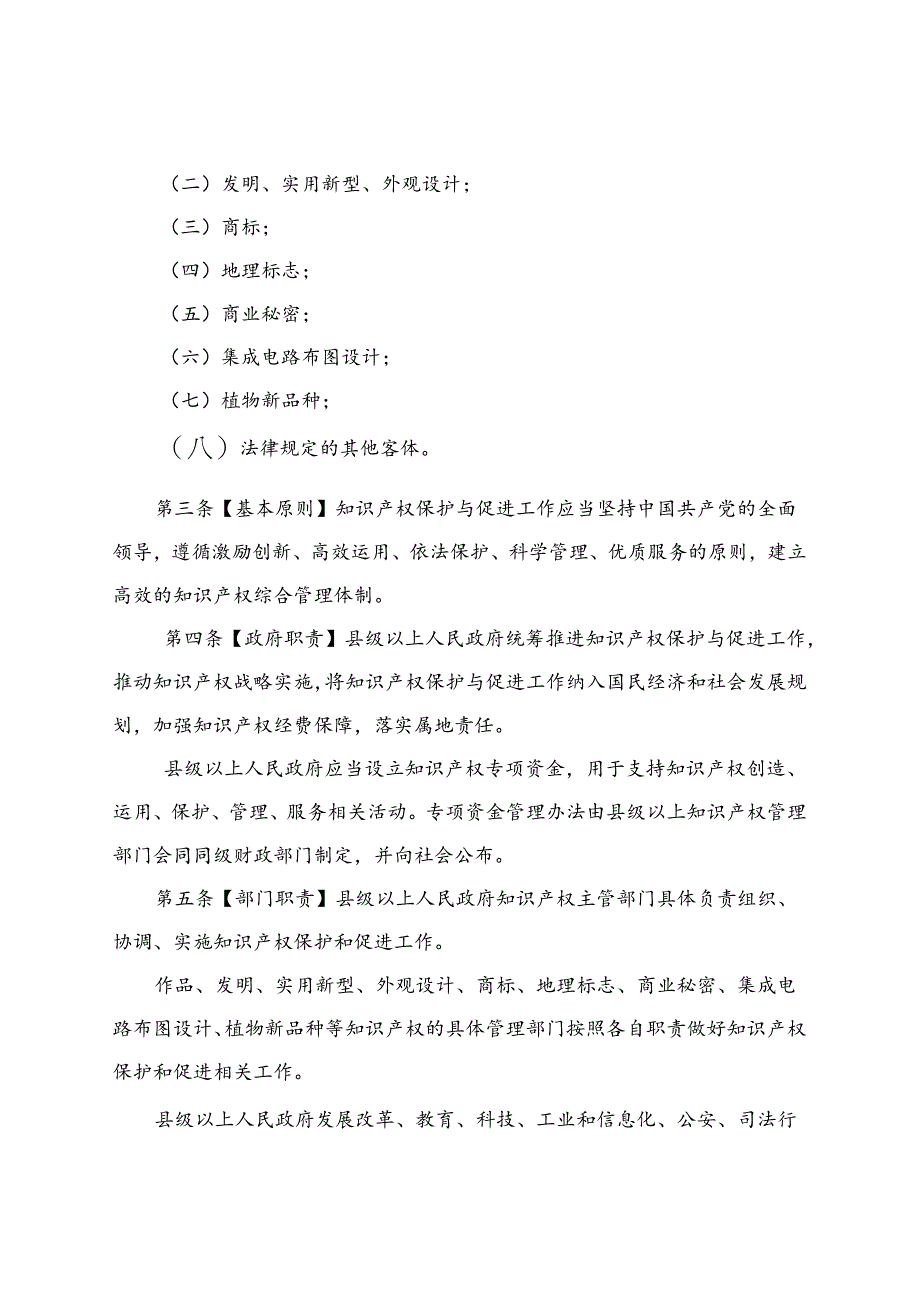 （二）发明、实用新型、外观设计；

（三）商标；

（四）地理标志；

（五）商业秘密；

（六）集成电路布图设计；

（七）植物新品种；

（八）法律规定的其他客体。

第三条【基本原则】知识产权保护与促进工作应当坚持中国共产党的全面领导，遵循激励创新、高效运用、依法保护、科学管理、优质服务的原则，建立高效的知识产权综合管理体制。

第四条【政府职责】县级以上人民政府统筹推进知识产权保护与促进工作，推动知识产权战略实施，将知识产权保护与促进工作纳入国民经济和社会发展规划，加强知识产权经费保障，落实属地责任。

县级以上人民政府应当设立知识产权专项资金，用于支持知识产权创造、运用、保护、管理、服务相关活动。专项资金管理办法由县级以上知识产权管理部门会同同级财政部门制定，并向社会公布。

第五条【部门职责】县级以上人民政府知识产权主管部门具体负责组织、协调、实施知识产权保护和促进工作。

作品、发明、实用新型、外观设计、商标、地理标志、商业秘密、集成电路布图设计、植物新品种等知识产权的具体管理部门按照各自职责做好知识产权保护和促进相关工作。

县级以上人民政府发展改革、教育、科技、工业和信息化、公安、司法行